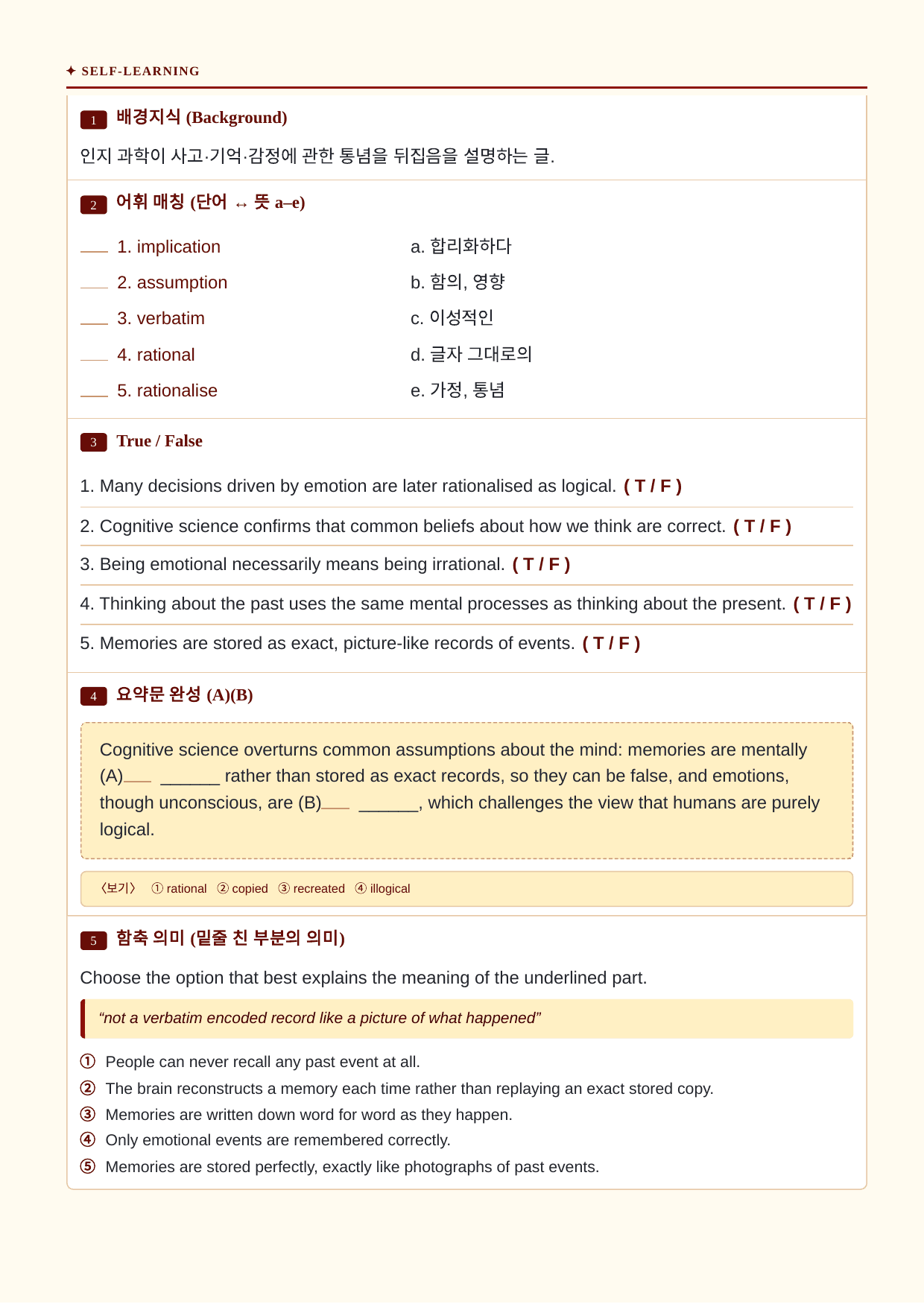 ✦ SELF-LEARNING

1 배경지식 (Background)

인지 과학이 사고·기억·감정에 관한 통념을 뒤집음을 설명하는 글.

2 어휘 매칭 (단어 ↔ 뜻 a–e)

____ 1. implication
____ 2. assumption
____ 3. verbatim
____ 4. rational
____ 5. rationalise

a. 합리화하다
b. 함의, 영향
c. 이성적인
d. 글자 그대로의
e. 가정, 통념

3 True / False

1. Many decisions driven by emotion are later rationalised as logical. ( T / F )

2. Cognitive science confirms that common beliefs about how we think are correct. ( T / F )

3. Being emotional necessarily means being irrational. ( T / F )

4. Thinking about the past uses the same mental processes as thinking about the present. ( T / F )

5. Memories are stored as exact, picture-like records of events. ( T / F )

4 요약문 완성 (A)(B)

Cognitive science overturns common assumptions about the mind: memories are mentally (A)____ ____ rather than stored as exact records, so they can be false, and emotions, though unconscious, are (B)____ ____, which challenges the view that humans are purely logical.

〈보기〉 ① rational ② copied ③ recreated ④ illogical

5 함축 의미 (밑줄 친 부분의 의미)

Choose the option that best explains the meaning of the underlined part.

"not a verbatim encoded record like a picture of what happened"

① People can never recall any past event at all.
② The brain reconstructs a memory each time rather than replaying an exact stored copy.
③ Memories are written down word for word as they happen.
④ Only emotional events are remembered correctly.
⑤ Memories are stored perfectly, exactly like photographs of past events.